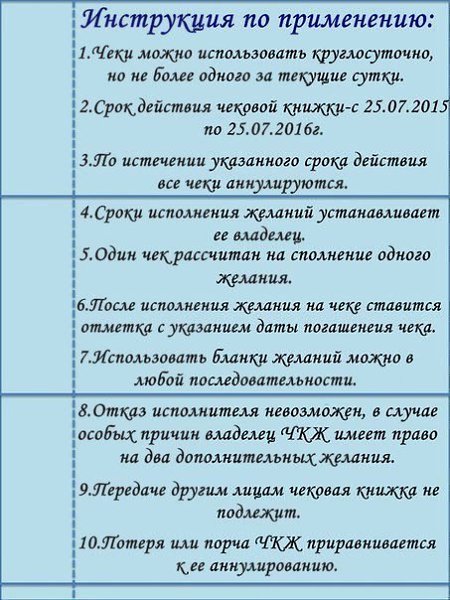 Инструкция по применению:

1.Чеки можно использовать круглосуточно, но не более одного за текущие сутки.

2.Срок действия чековой книжки-с 25.07.2015 по 25.07.2016г.

3.По истечении указанного срока действия все чеки аннулируются.

4.Сроки исполнения желаний устанавливает ее владелец.

5.Один чек рассчитан на сполнение одного желания.

6.После исполнения желания на чеке ставится отметка с указанием даты погашенеия чека.

7.Использовать бланки желаний можно в любой последовательности.

8.Отказ исполнителя невозможен, в случае особых причин владелец ЧКЖ имеет право на два дополнительных желания.

9.Передаче другим лицам чековая книжка не подлежит.

10.Потеря или порча ЧКЖ приравнивается к ее аннулированию.